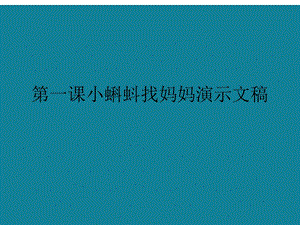 第一课小蝌蚪找妈妈演示文稿